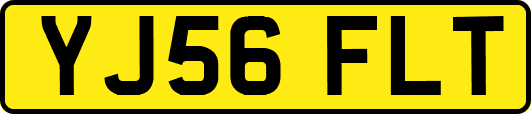 YJ56 FLT